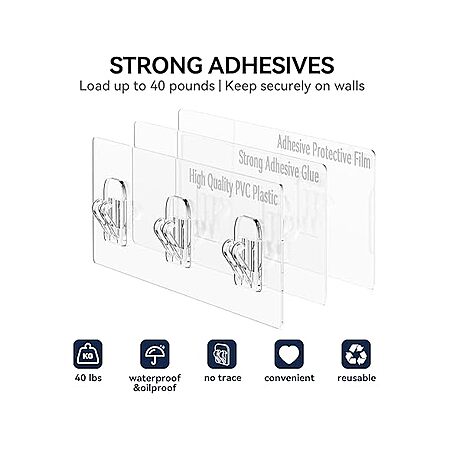 STRONG ADHESIVES
Load up to 40 pounds | Keep securely on walls

Adhesive Protective Film

Strong Adhesive Glue

High Quality PVC Plastic

KG
40 lbs

waterproof
&oilproof

no trace

convenient

reusable